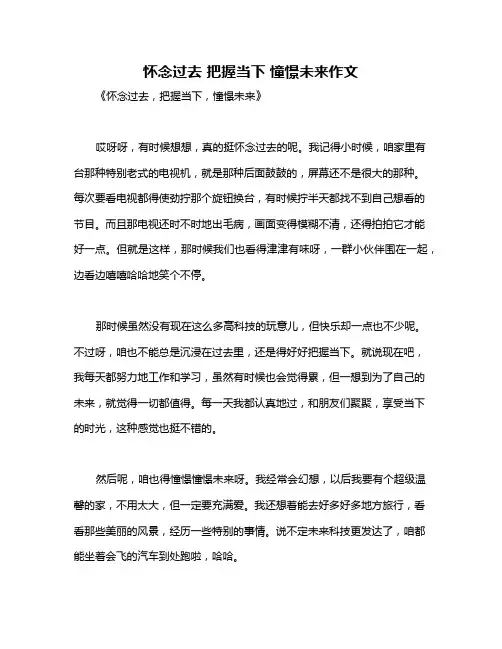 怀念过去 把握当下 憧憬未来作文

《怀念过去，把握当下，憧憬未来》

哎呀呀，有时候想想，真的挺怀念过去的呢。我记得小时候，咱家里有台那种特别老式的电视机，就是那种后面鼓鼓的，屏幕还不是很大的那种。每次要看电视都得使劲拧那个旋钮换台，有时候拧半天都找不到自己想看的节目。而且那电视还时不时地出毛病，画面变得模糊不清，还得拍拍它才能好一点。但就是这样，那时候我们也看得津津有味呀，一群小伙伴围在一起，边看边嘻嘻哈哈地笑个不停。

那时候虽然没有现在这么多高科技的玩意儿，但快乐却一点也不少呢。不过呀，咱也不能总是沉浸在过去里，还是得好好把握当下。就说现在吧，我每天都努力地工作和学习，虽然有时候也会觉得累，但一想到为了自己的未来，就觉得一切都值得。每一天我都认真地过，和朋友们聚聚，享受当下的时光，这种感觉也挺不错的。

然后呢，咱也得憧憬憧憬未来呀。我经常会幻想，以后我要有个超级温馨的家，不用太大，但一定要充满爱。我还想着能去好多好多地方旅行，看看那些美丽的风景，经历一些特别的事情。说不定未来科技更发达了，咱都能坐着会飞的汽车到处跑啦，哈哈。